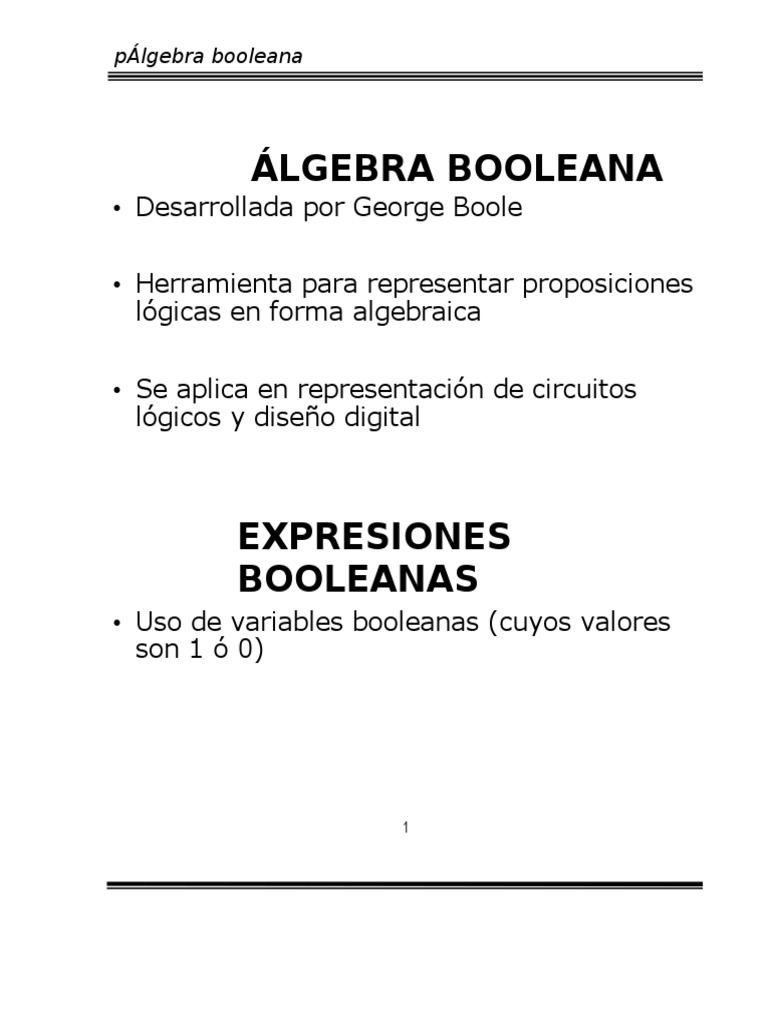 pÁlgebra booleana

ÁLGEBRA BOOLEANA

• Desarrollada por George Boole

• Herramienta para representar proposiciones lógicas en forma algebraica

• Se aplica en representación de circuitos lógicos y diseño digital

EXPRESIONES BOOLEANAS

• Uso de variables booleanas (cuyos valores son 1 ó 0)

1